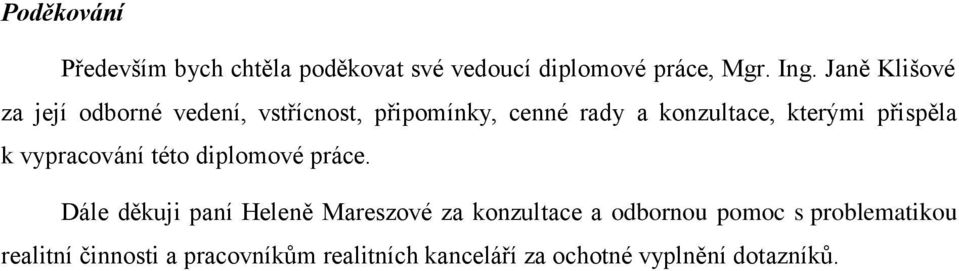 Poděkování

Především bych chtěla poděkovat své vedoucí diplomové práce, Mgr. Ing. Janě Klišové za její odborné vedení, vstřícnost, připomínky, cenné rady a konzultace, kterými přispěla k vypracování této diplomové práce.

Dále děkuji paní Heleně Mareszové za konzultace a odbornou pomoc s problematikou realitní činnosti a pracovníkům realitních kanceláří za ochotné vyplnění dotazníků.